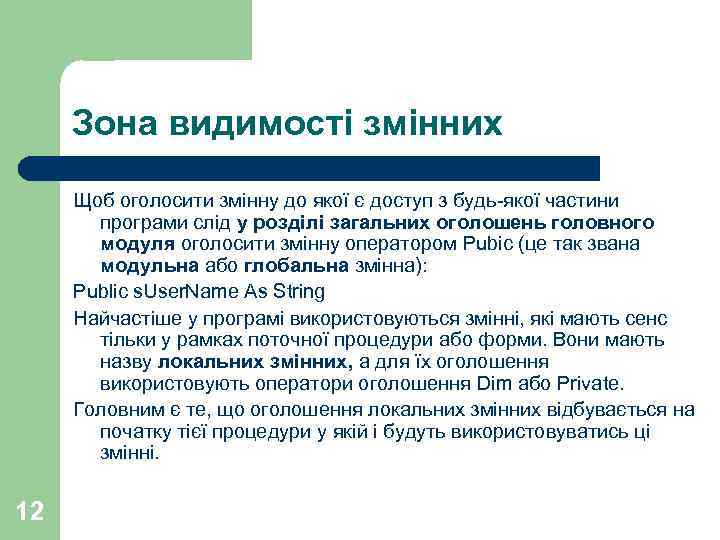 Зона видимості змінних

Щоб оголосити змінну до якої є доступ з будь-якої частини програми слід у розділі загальних оголошень головного модуля оголосити змінну оператором Pubic (це так звана модульна або глобальна змінна):

Public sUserName As String

Найчастіше у програмі використовуються змінні, які мають сенс тільки у рамках поточної процедури або форми. Вони мають назву локальних змінних, а для їх оголошення використовують оператори оголошення Dim або Private.

Головним є те, що оголошення локальних змінних відбувається на початку тієї процедури у якій і будуть використовуватись ці змінні.

12